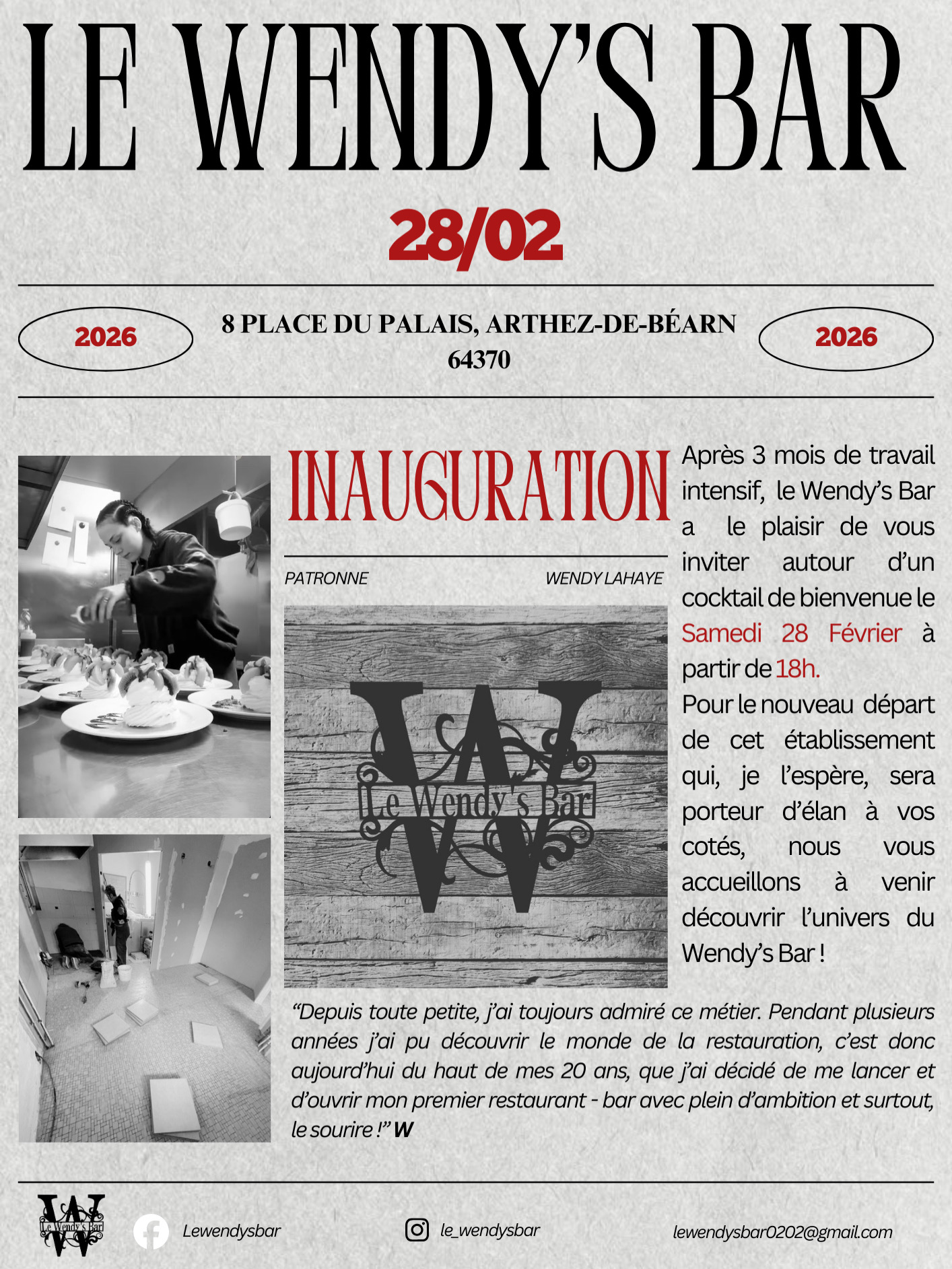 LE WENDY'S BAR

28/02

2026

8 PLACE DU PALAIS, ARTHEZ-DE-BÉARN
64370

2026

INAUGURATION

PATRONNE WENDY LAHAYE

Le Wendy's Bar

Après 3 mois de travail intensif, le Wendy's Bar a le plaisir de vous inviter autour d'un cocktail de bienvenue le Samedi 28 Février à partir de 18h.

Pour le nouveau départ de cet établissement qui, je l'espère, sera porteur d'élan à vos cotés, nous vous accueillons à venir découvrir l'univers du Wendy's Bar !

"Depuis toute petite, j'ai toujours admiré ce métier. Pendant plusieurs années j'ai pu découvrir le monde de la restauration, c'est donc aujourd'hui du haut de mes 20 ans, que j'ai décidé de me lancer et d'ouvrir mon premier restaurant - bar avec plein d'ambition et surtout, le sourire !" W

Le Wendy's Bar

Lewendysbar

le_wendysbar

lewendysbar0202@gmail.com